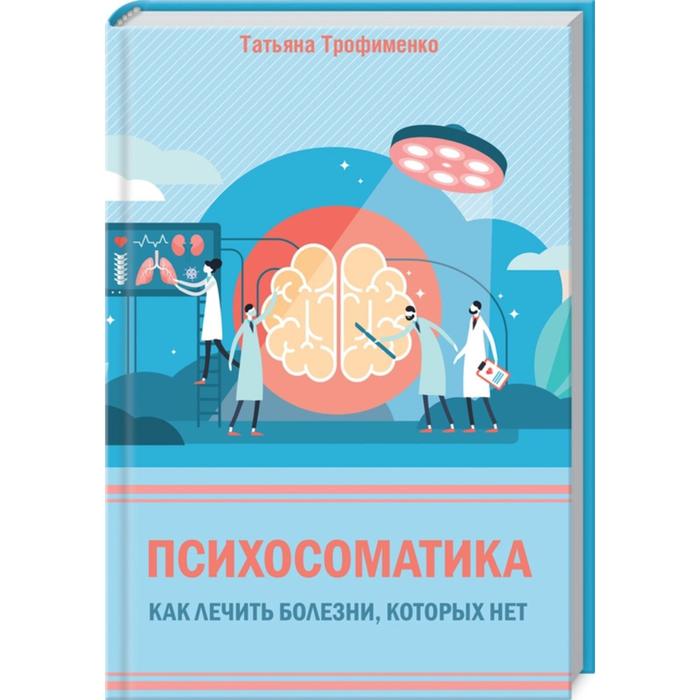 Татьяна Трофименко

ПСИХОСОМАТИКА

КАК ЛЕЧИТЬ БОЛЕЗНИ, КОТОРЫХ НЕТ